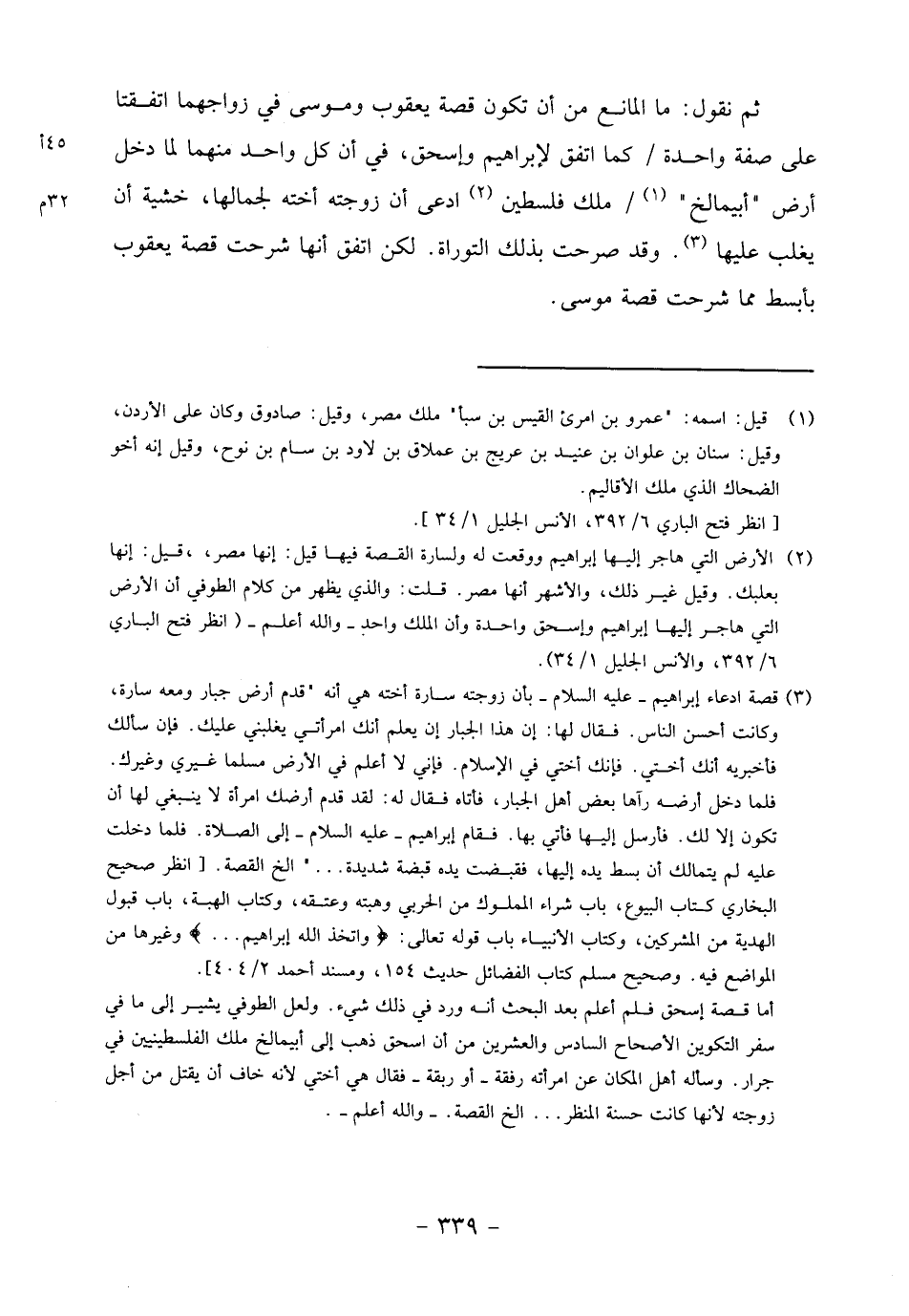 ثم نقول: ما المانع من أن تكون قصة يعقوب وموسى في زواجهما اتفقتا على صفة واحدة / كما اتفق لإبراهيم وإسحق، في أن كل واحد منهما لما دخل أرض "أبيمالخ" (١) / ملك فلسطين (٢) ادعى أن زوجته أخته لجمالها، خشية أن يغلب عليها (٣). وقد صرحت بذلك التوراة. لكن اتفق أنها شرحت قصة يعقوب بأبسط مما شرحت قصة موسى.

١٤٥أ
٣٢م

(١) قيل: اسمه: "عمرو بن امرئ القيس بن سبأ" ملك مصر، وقيل: صادوق وكان على الأردن، وقيل: سنان بن علوان بن عنيد بن عريج بن عملاق بن لاود بن سام بن نوح، وقيل إنه أخو الضحاك الذي ملك الأقاليم.
[ انظر فتح الباري ٦/ ٣٩٢، الأنس الجليل ١/ ٣٤ ].

(٢) الأرض التي هاجر إليها إبراهيم ووقعت له ولسارة القصة فيها قيل: إنها مصر، ،قيل: إنها بعلبك. وقيل غير ذلك، والأشهر أنها مصر. قلت: والذي يظهر من كلام الطوفي أن الأرض التي هاجر إليها إبراهيم وإسحق واحدة وأن الملك واحد ـ والله أعلم ـ ( انظر فتح الباري ٦/ ٣٩٢، والأنس الجليل ١/ ٣٤).

(٣) قصة ادعاء إبراهيم ـ عليه السلام ـ بأن زوجته سارة أخته هي أنه "قدم أرض جبار ومعه سارة، وكانت أحسن الناس. فقال لها: إن هذا الجبار إن يعلم أنك امرأتي يغلبني عليك. فإن سألك فأخبريه أنك أختي. فإنك أختي في الإسلام. فإني لا أعلم في الأرض مسلما غيري وغيرك. فلما دخل أرضه رآها بعض أهل الجبار، فأتاه فقال له: لقد قدم أرضك امرأة لا ينبغي لها أن تكون إلا لك. فأرسل إليها فأتي بها. فقام إبراهيم ـ عليه السلام ـ إلى الصلاة. فلما دخلت عليه لم يتمالك أن بسط يده إليها، فقبضت يده قبضة شديدة. . ." الخ القصة. [ انظر صحيح البخاري كتاب البيوع، باب شراء المملوك من الحربي وهبته وعتقه، وكتاب الهبة، باب قبول الهدية من المشركين، وكتاب الأنبياء باب قوله تعالى: ﴿ واتخذ الله إبراهيم. . . ﴾ وغيرها من المواضع فيه. وصحيح مسلم كتاب الفضائل حديث ١٥٤، ومسند أحمد ٢/ ٤٠٤].
أما قصة إسحق فلم أعلم بعد البحث أنه ورد في ذلك شيء. ولعل الطوفي يشير إلى ما في سفر التكوين الأصحاح السادس والعشرين من أن اسحق ذهب إلى أبيمالخ ملك الفلسطينيين في جرار. وسأله أهل المكان عن امرأته رفقة ـ أو ربقة ـ فقال هي أختي لأنه خاف أن يقتل من أجل زوجته لأنها كانت حسنة المنظر. . . الخ القصة. ـ والله أعلم ـ.

- ٣٣٩ -